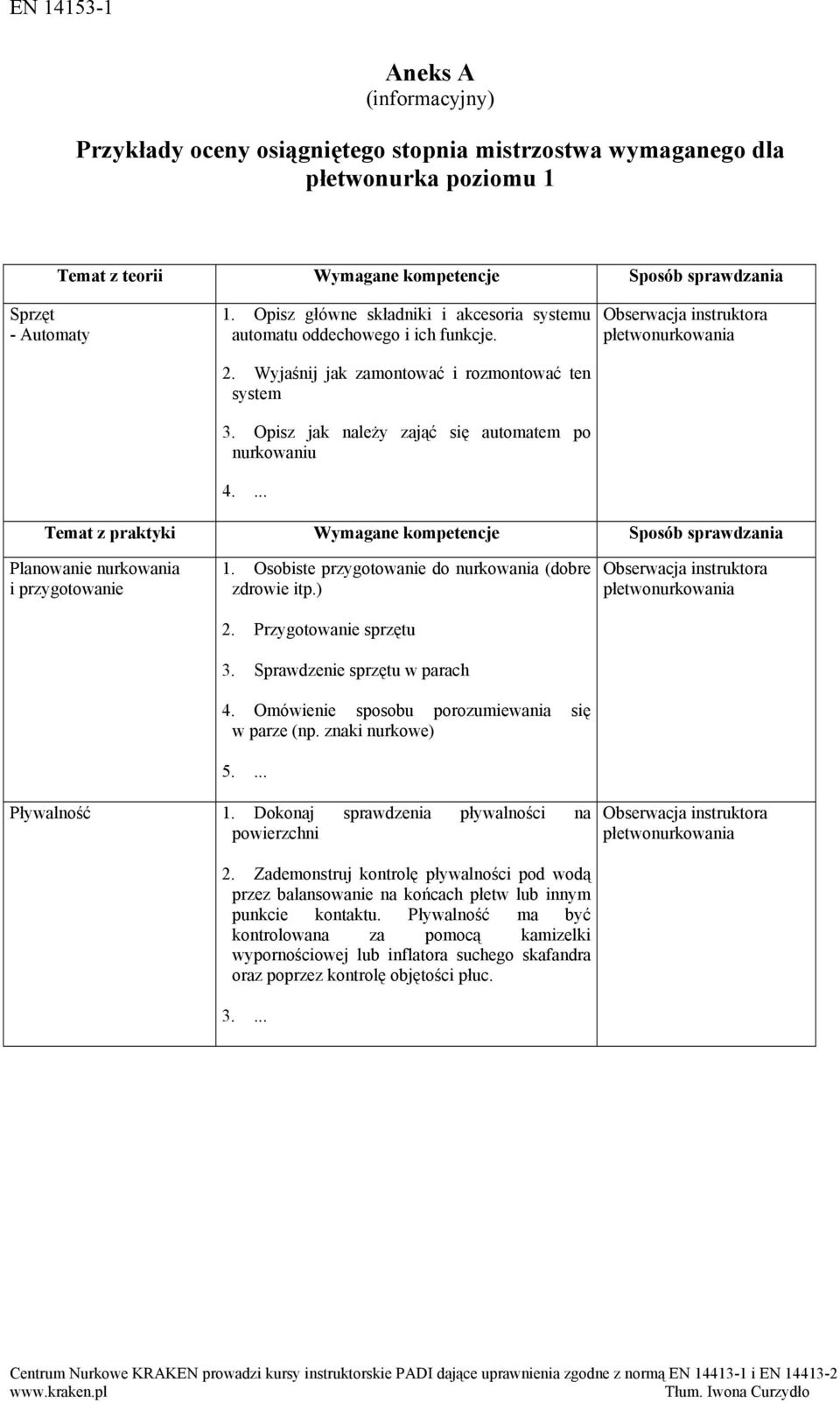 EN 14153-1

Aneks A
(informacyjny)

Przykłady oceny osiągniętego stopnia mistrzostwa wymaganego dla płetwonurka poziomu 1

| Temat z teorii | Wymagane kompetencje | Sposób sprawdzania |
|---|---|---|
| Sprzęt - Automaty | 1. Opisz główne składniki i akcesoria systemu automatu oddechowego i ich funkcje. 2. Wyjaśnij jak zamontować i rozmontować ten system 3. Opisz jak należy zająć się automatem po nurkowaniu 4. ... | Obserwacja instruktora płetwonurkowania |
| **Temat z praktyki** | **Wymagane kompetencje** | **Sposób sprawdzania** |
| Planowanie nurkowania i przygotowanie | 1. Osobiste przygotowanie do nurkowania (dobre zdrowie itp.) 2. Przygotowanie sprzętu 3. Sprawdzenie sprzętu w parach 4. Omówienie sposobu porozumiewania się w parze (np. znaki nurkowe) 5. ... | Obserwacja instruktora płetwonurkowania |
| Pływalność | 1. Dokonaj sprawdzenia pływalności na powierzchni 2. Zademonstruj kontrolę pływalności pod wodą przez balansowanie na końcach płetw lub innym punkcie kontaktu. Pływalność ma być kontrolowana za pomocą kamizelki wypornościowej lub inflatora suchego skafandra oraz poprzez kontrolę objętości płuc. 3. ... | Obserwacja instruktora płetwonurkowania |

Centrum Nurkowe KRAKEN prowadzi kursy instruktorskie PADI dające uprawnienia zgodne z normą EN 14413-1 i EN 14413-2
www.kraken.pl Tłum. Iwona Curzydło